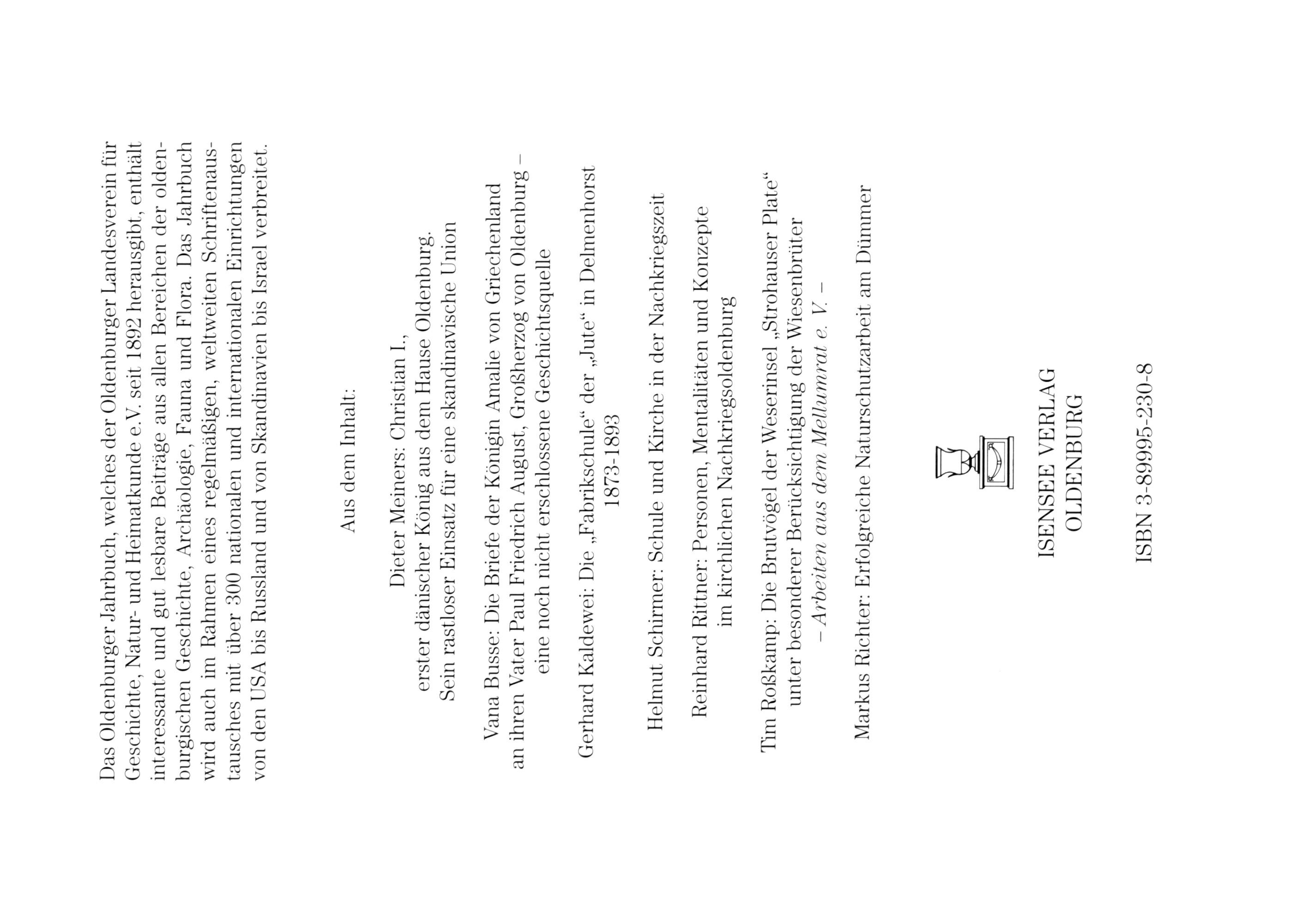 Das Oldenburger Jahrbuch, welches der Oldenburger Landesverein für Geschichte, Natur- und Heimatkunde e.V. seit 1892 herausgibt, enthält interessante und gut lesbare Beiträge aus allen Bereichen der oldenburgischen Geschichte, Archäologie, Fauna und Flora. Das Jahrbuch wird auch im Rahmen eines regelmäßigen, weltweiten Schriftenaustausches mit über 300 nationalen und internationalen Einrichtungen von den USA bis Russland und von Skandinavien bis Israel verbreitet.

Aus dem Inhalt:

Dieter Meiners: Christian I.,
erster dänischer König aus dem Hause Oldenburg.
Sein rastloser Einsatz für eine skandinavische Union

Vana Busse: Die Briefe der Königin Amalie von Griechenland
an ihren Vater Paul Friedrich August, Großherzog von Oldenburg –
eine noch nicht erschlossene Geschichtsquelle

Gerhard Kaldewei: Die „Fabrikschule“ der „Jute“ in Delmenhorst
1873-1893

Helmut Schirmer: Schule und Kirche in der Nachkriegszeit

Reinhard Rittner: Personen, Mentalitäten und Konzepte
im kirchlichen Nachkriegsoldenburg

Tim Roßkamp: Die Brutvögel der Weserinsel „Strohauser Plate“
unter besonderer Berücksichtigung der Wiesenbrüter
– Arbeiten aus dem Mellumrat e. V. –

Markus Richter: Erfolgreiche Naturschutzarbeit am Dümmer

ISENSEE VERLAG
OLDENBURG

ISBN 3-89995-230-8